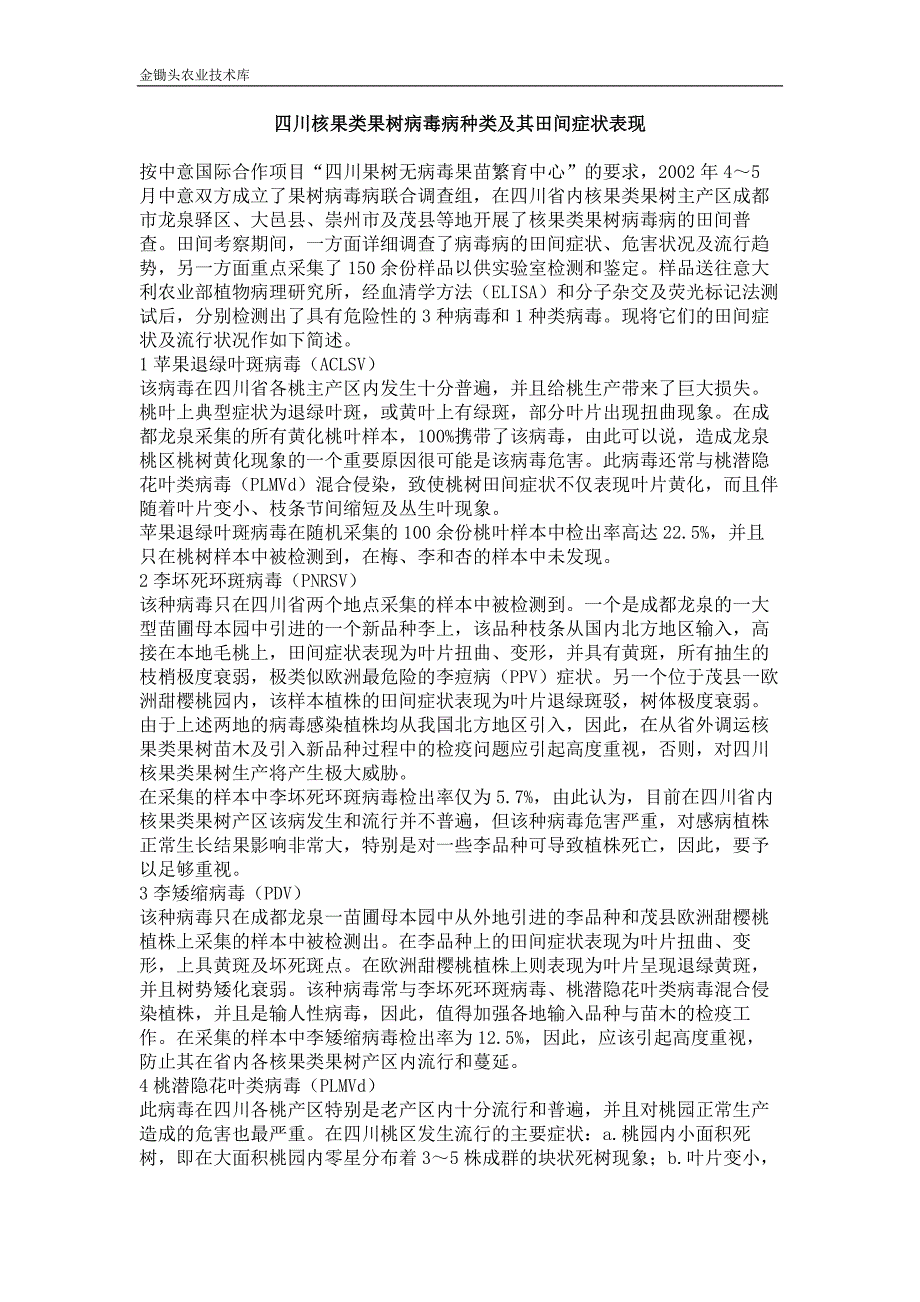 金锄头农业技术库

四川核果类果树病毒病种类及其田间症状表现

按中意国际合作项目“四川果树无病毒果苗繁育中心”的要求，2002 年 4～5 月中意双方成立了果树病毒病联合调查组，在四川省内核果类果树主产区成都市龙泉驿区、大邑县、崇州市及茂县等地开展了核果类果树病毒病的田间普查。田间考察期间，一方面详细调查了病毒病的田间症状、危害状况及流行趋势，另一方面重点采集了 150 余份样品以供实验室检测和鉴定。样品送往意大利农业部植物病理研究所，经血清学方法（ELISA）和分子杂交及荧光标记法测试后，分别检测出了具有危险性的 3 种病毒和 1 种类病毒。现将它们的田间症状及流行状况作如下简述。
1 苹果退绿叶斑病毒（ACLSV）
该病毒在四川省各桃主产区内发生十分普遍，并且给桃生产带来了巨大损失。桃叶上典型症状为退绿叶斑，或黄叶上有绿斑，部分叶片出现扭曲现象。在成都龙泉采集的所有黄化桃叶样本，100%携带了该病毒，由此可以说，造成龙泉桃区桃树黄化现象的一个重要原因很可能是该病毒危害。此病毒还常与桃潜隐花叶类病毒（PLMVd）混合侵染，致使桃树田间症状不仅表现叶片黄化，而且伴随着叶片变小、枝条节间缩短及丛生叶现象。
苹果退绿叶斑病毒在随机采集的 100 余份桃叶样本中检出率高达 22.5%，并且只在桃树样本中被检测到，在梅、李和杏的样本中未发现。
2 李坏死环斑病毒（PNRSV）
该种病毒只在四川省两个地点采集的样本中被检测到。一个是成都龙泉的一大型苗圃母本园中引进的一个新品种李上，该品种枝条从国内北方地区输入，高接在本地毛桃上，田间症状表现为叶片扭曲、变形，并具有黄斑，所有抽生的枝梢极度衰弱，极类似欧洲最危险的李痘病（PPV）症状。另一个位于茂县一欧洲甜樱桃园内，该样本植株的田间症状表现为叶片退绿斑驳，树体极度衰弱。由于上述两地的病毒感染植株均从我国北方地区引入，因此，在从省外调运核果类果树苗木及引入新品种过程中的检疫问题应引起高度重视，否则，对四川核果类果树生产将产生极大威胁。
在采集的样本中李坏死环斑病毒检出率仅为 5.7%，由此认为，目前在四川省内核果类果树产区该病发生和流行并不普遍，但该种病毒危害严重，对感病植株正常生长结果影响非常大，特别是对一些李品种可导致植株死亡，因此，要予以足够重视。
3 李矮缩病毒（PDV）
该种病毒只在成都龙泉一苗圃母本园中从外地引进的李品种和茂县欧洲甜樱桃植株上采集的样本中被检测出。在李品种上的田间症状表现为叶片扭曲、变形，上具黄斑及坏死斑点。在欧洲甜樱桃植株上则表现为叶片呈现退绿黄斑，并且树势矮化衰弱。该种病毒常与李坏死环斑病毒、桃潜隐花叶类病毒混合侵染植株，并且是输入性病毒，因此，值得加强各地输入品种与苗木的检疫工作。在采集的样本中李矮缩病毒检出率为 12.5%，因此，应该引起高度重视，防止其在省内各核果类果树产区内流行和蔓延。
4 桃潜隐花叶类病毒（PLMVd）
此病毒在四川各桃产区特别是老产区内十分流行和普遍，并且对桃园正常生产造成的危害也最严重。在四川桃区发生流行的主要症状：a.桃园内小面积死树，即在大面积桃园内零星分布着 3～5 株成群的块状死树现象；b.叶片变小，